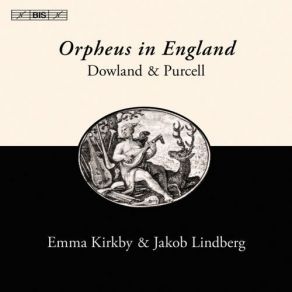 BIS

Orpheus in England

Dowland & Purcell

Emma Kirkby & Jakob Lindberg